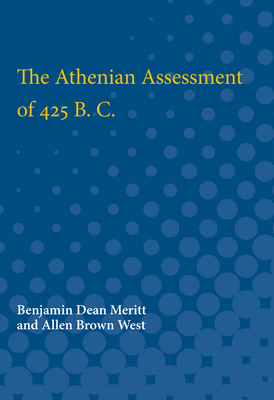 The Athenian Assessment of 425 B. C.

Benjamin Dean Meritt
and Allen Brown West